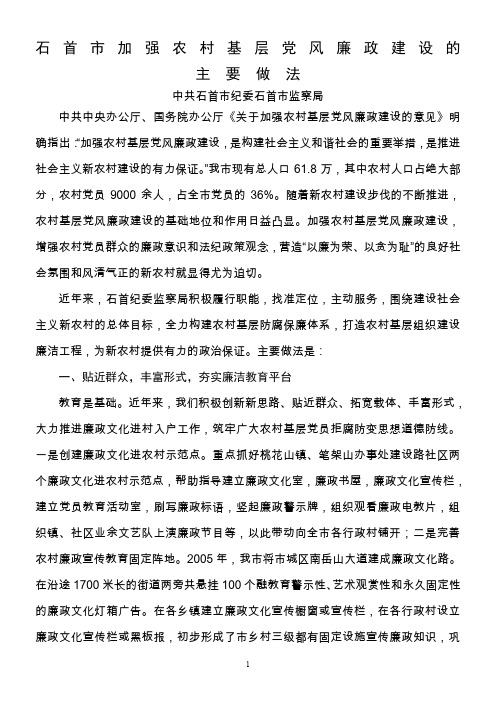 石首市加强农村基层党风廉政建设的主要做法

中共石首市纪委石首市监察局

中共中央办公厅、国务院办公厅《关于加强农村基层党风廉政建设的意见》明确指出："加强农村基层党风廉政建设，是构建社会主义和谐社会的重要举措，是推进社会主义新农村建设的有力保证。"我市现有总人口 61.8 万，其中农村人口占绝大部分，农村党员 9000 余人，占全市党员的 36%。随着新农村建设步伐的不断推进，农村基层党风廉政建设的基础地位和作用日益凸显。加强农村基层党风廉政建设，增强农村党员群众的廉政意识和法纪政策观念，营造"以廉为荣、以贪为耻"的良好社会氛围和风清气正的新农村就显得尤为迫切。

近年来，石首纪委监察局积极履行职能，找准定位，主动服务，围绕建设社会主义新农村的总体目标，全力构建农村基层防腐保廉体系，打造农村基层组织建设廉洁工程，为新农村提供有力的政治保证。主要做法是：

一、贴近群众，丰富形式，夯实廉洁教育平台

教育是基础。近年来，我们积极创新新思路、贴近群众、拓宽载体、丰富形式，大力推进廉政文化进村入户工作，筑牢广大农村基层党员拒腐防变思想道德防线。一是创建廉政文化进农村示范点。重点抓好桃花山镇、笔架山办事处建设路社区两个廉政文化进农村示范点，帮助指导建立廉政文化室，廉政书屋，廉政文化宣传栏，建立党员教育活动室，刷写廉政标语，竖起廉政警示牌，组织观看廉政电教片，组织镇、社区业余文艺队上演廉政节目等，以此带动向全市各行政村铺开；二是完善农村廉政宣传教育固定阵地。2005 年，我市将市城区南岳山大道建成廉政文化路。在沿途 1700 米长的街道两旁共悬挂 100 个融教育警示性、艺术观赏性和永久固定性的廉政文化灯箱广告。在各乡镇建立廉政文化宣传橱窗或宣传栏，在各行政村设立廉政文化宣传栏或黑板报，初步形成了市乡村三级都有固定设施宣传廉政知识，巩

1